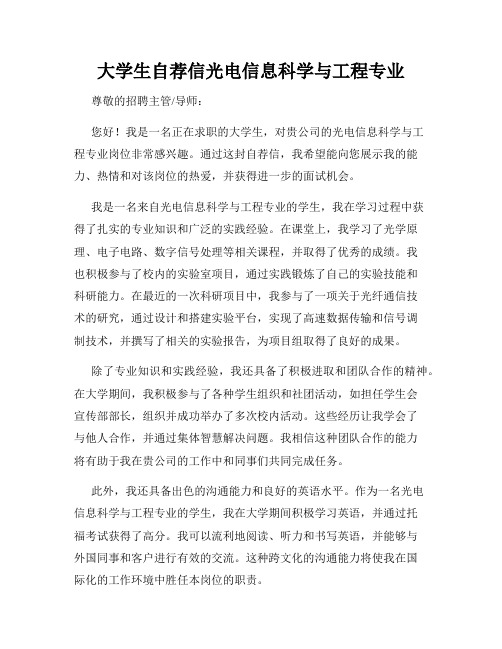 大学生自荐信光电信息科学与工程专业

尊敬的招聘主管/导师：

您好！我是一名正在求职的大学生，对贵公司的光电信息科学与工程专业岗位非常感兴趣。通过这封自荐信，我希望能向您展示我的能力、热情和对该岗位的热爱，并获得进一步的面试机会。

我是一名来自光电信息科学与工程专业的学生，我在学习过程中获得了扎实的专业知识和广泛的实践经验。在课堂上，我学习了光学原理、电子电路、数字信号处理等相关课程，并取得了优秀的成绩。我也积极参与了校内的实验室项目，通过实践锻炼了自己的实验技能和科研能力。在最近的一次科研项目中，我参与了一项关于光纤通信技术的研究，通过设计和搭建实验平台，实现了高速数据传输和信号调制技术，并撰写了相关的实验报告，为项目组取得了良好的成果。

除了专业知识和实践经验，我还具备了积极进取和团队合作的精神。在大学期间，我积极参与了各种学生组织和社团活动，如担任学生会宣传部部长，组织并成功举办了多次校内活动。这些经历让我学会了与他人合作，并通过集体智慧解决问题。我相信这种团队合作的能力将有助于我在贵公司的工作中和同事们共同完成任务。

此外，我还具备出色的沟通能力和良好的英语水平。作为一名光电信息科学与工程专业的学生，我在大学期间积极学习英语，并通过托福考试获得了高分。我可以流利地阅读、听力和书写英语，并能够与外国同事和客户进行有效的交流。这种跨文化的沟通能力将使我在国际化的工作环境中胜任本岗位的职责。